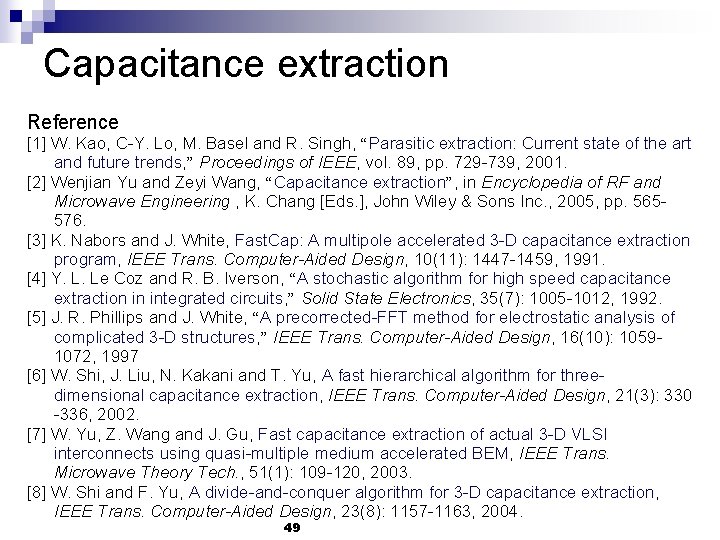 Capacitance extraction

Reference

[1] W. Kao, C-Y. Lo, M. Basel and R. Singh, “Parasitic extraction: Current state of the art and future trends,” Proceedings of IEEE, vol. 89, pp. 729-739, 2001.

[2] Wenjian Yu and Zeyi Wang, “Capacitance extraction”, in Encyclopedia of RF and Microwave Engineering , K. Chang [Eds.], John Wiley & Sons Inc., 2005, pp. 565-576.

[3] K. Nabors and J. White, FastCap: A multipole accelerated 3-D capacitance extraction program, IEEE Trans. Computer-Aided Design, 10(11): 1447-1459, 1991.

[4] Y. L. Le Coz and R. B. Iverson, “A stochastic algorithm for high speed capacitance extraction in integrated circuits,” Solid State Electronics, 35(7): 1005-1012, 1992.

[5] J. R. Phillips and J. White, “A precorrected-FFT method for electrostatic analysis of complicated 3-D structures,” IEEE Trans. Computer-Aided Design, 16(10): 1059-1072, 1997

[6] W. Shi, J. Liu, N. Kakani and T. Yu, A fast hierarchical algorithm for three-dimensional capacitance extraction, IEEE Trans. Computer-Aided Design, 21(3): 330 -336, 2002.

[7] W. Yu, Z. Wang and J. Gu, Fast capacitance extraction of actual 3-D VLSI interconnects using quasi-multiple medium accelerated BEM, IEEE Trans. Microwave Theory Tech., 51(1): 109-120, 2003.

[8] W. Shi and F. Yu, A divide-and-conquer algorithm for 3-D capacitance extraction, IEEE Trans. Computer-Aided Design, 23(8): 1157-1163, 2004.

49